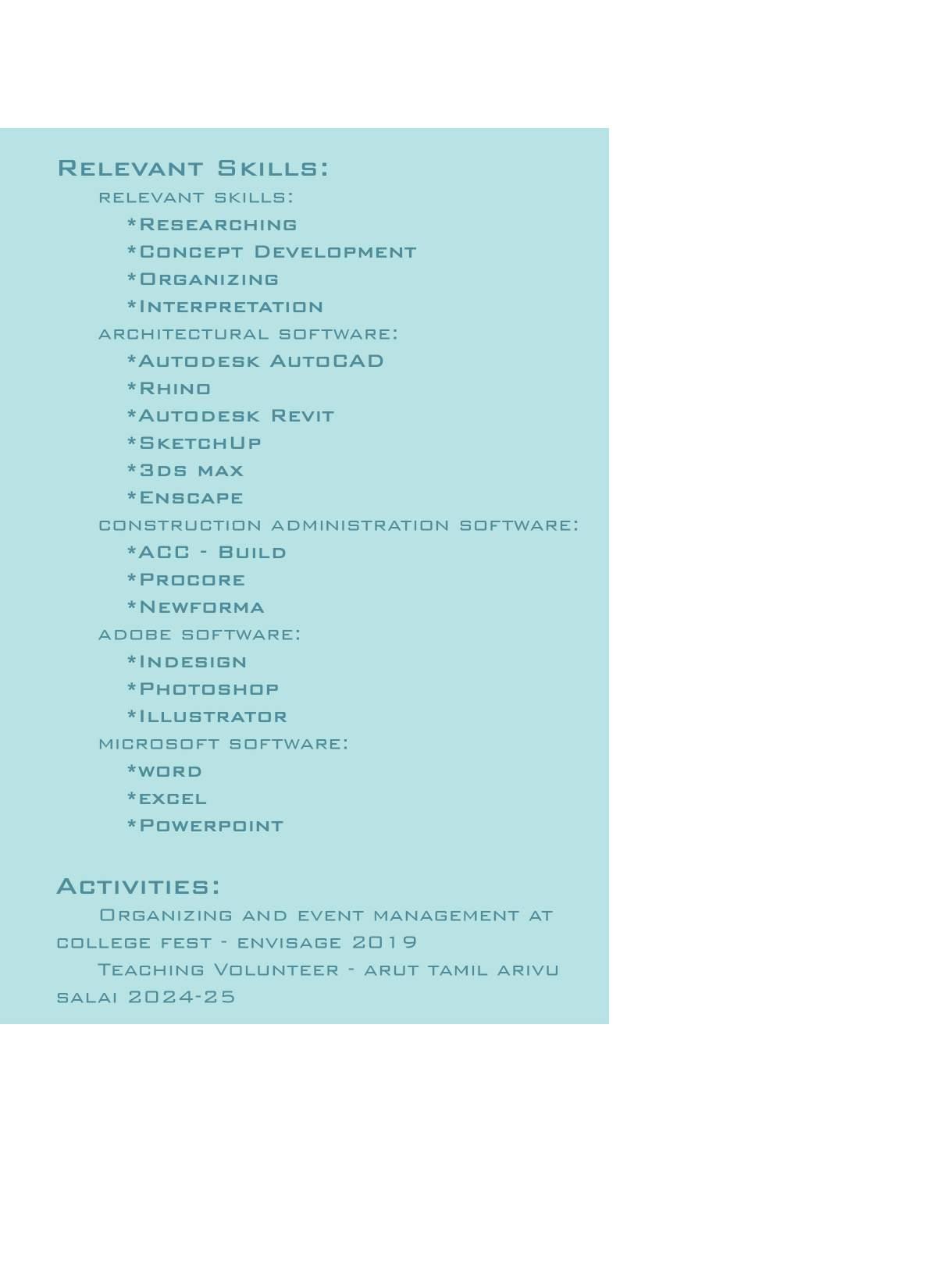 Relevant Skills:
relevant skills:
*Researching
*Concept Development
*Organizing
*Interpretation
architectural software:
*Autodesk AutoCAD
*Rhino
*Autodesk Revit
*SketchUp
*3ds max
*Enscape
construction administration software:
*ACC - Build
*Procore
*Newforma
adobe software:
*Indesign
*Photoshop
*Illustrator
microsoft software:
*word
*excel
*Powerpoint

Activities:
Organizing and event management at college fest - envisage 2019
Teaching Volunteer - arut tamil arivu salai 2024-25